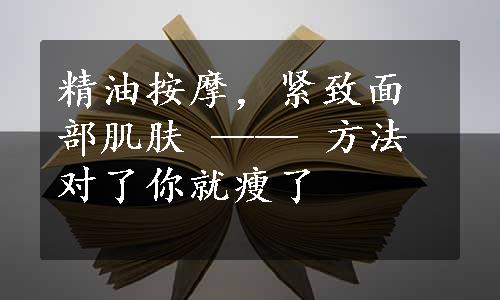 精油按摩，紧致面部肌肤 —— 方法对了你就瘦了